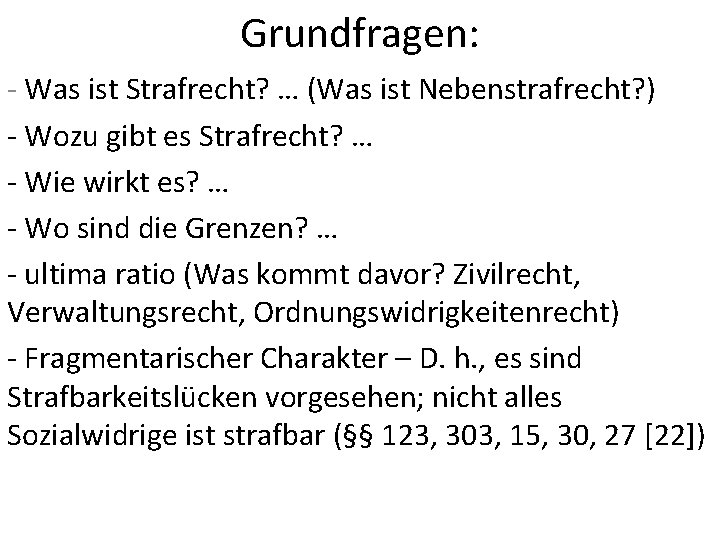 Grundfragen:

- Was ist Strafrecht? … (Was ist Nebenstrafrecht?)

- Wozu gibt es Strafrecht? …

- Wie wirkt es? …

- Wo sind die Grenzen? …

- ultima ratio (Was kommt davor? Zivilrecht, Verwaltungsrecht, Ordnungswidrigkeitenrecht)

- Fragmentarischer Charakter – D. h., es sind Strafbarkeitslücken vorgesehen; nicht alles Sozialwidrige ist strafbar (§§ 123, 303, 15, 30, 27 [22])